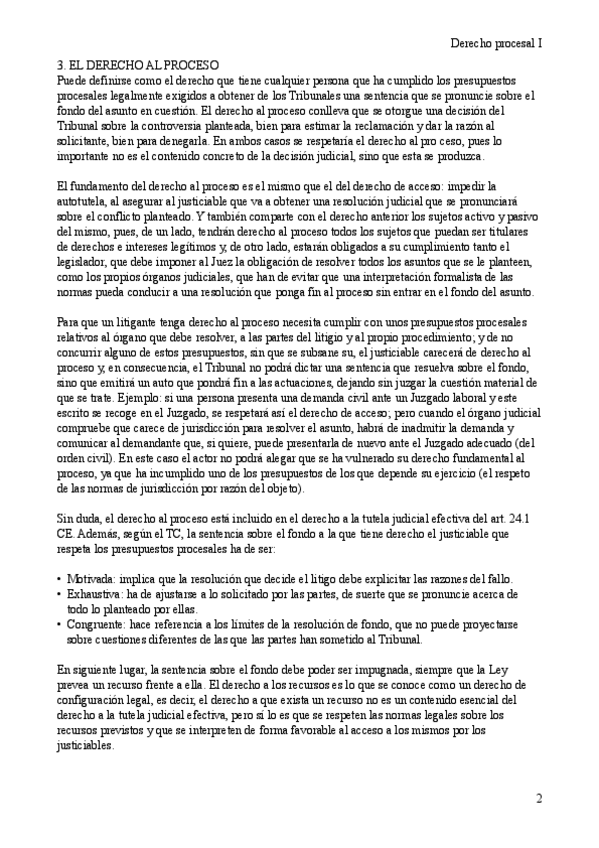 Derecho procesal I

3. EL DERECHO AL PROCESO
Puede definirse como el derecho que tiene cualquier persona que ha cumplido los presupuestos procesales legalmente exigidos a obtener de los Tribunales una sentencia que se pronuncie sobre el fondo del asunto en cuestión. El derecho al proceso conlleva que se otorgue una decisión del Tribunal sobre la controversia planteada, bien para estimar la reclamación y dar la razón al solicitante, bien para denegarla. En ambos casos se respetaría el derecho al pro ceso, pues lo importante no es el contenido concreto de la decisión judicial, sino que esta se produzca.

El fundamento del derecho al proceso es el mismo que el del derecho de acceso: impedir la autotutela, al asegurar al justiciable que va a obtener una resolución judicial que se pronunciará sobre el conflicto planteado. Y también comparte con el derecho anterior los sujetos activo y pasivo del mismo, pues, de un lado, tendrán derecho al proceso todos los sujetos que puedan ser titulares de derechos e intereses legítimos y, de otro lado, estarán obligados a su cumplimiento tanto el legislador, que debe imponer al Juez la obligación de resolver todos los asuntos que se le planteen, como los propios órganos judiciales, que han de evitar que una interpretación formalista de las normas pueda conducir a una resolución que ponga fin al proceso sin entrar en el fondo del asunto.

Para que un litigante tenga derecho al proceso necesita cumplir con unos presupuestos procesales relativos al órgano que debe resolver, a las partes del litigio y al propio procedimiento; y de no concurrir alguno de estos presupuestos, sin que se subsane su, el justiciable carecerá de derecho al proceso y, en consecuencia, el Tribunal no podrá dictar una sentencia que resuelva sobre el fondo, sino que emitirá un auto que pondrá fin a las actuaciones, dejando sin juzgar la cuestión material de que se trate. Ejemplo: si una persona presenta una demanda civil ante un Juzgado laboral y este escrito se recoge en el Juzgado, se respetará así el derecho de acceso; pero cuando el órgano judicial compruebe que carece de jurisdicción para resolver el asunto, habrá de inadmitir la demanda y comunicar al demandante que, si quiere, puede presentarla de nuevo ante el Juzgado adecuado (del orden civil). En este caso el actor no podrá alegar que se ha vulnerado su derecho fundamental al proceso, ya que ha incumplido uno de los presupuestos de los que depende su ejercicio (el respeto de las normas de jurisdicción por razón del objeto).

Sin duda, el derecho al proceso está incluido en el derecho a la tutela judicial efectiva del art. 24.1 CE. Además, según el TC, la sentencia sobre el fondo a la que tiene derecho el justiciable que respeta los presupuestos procesales ha de ser:

• Motivada: implica que la resolución que decide el litigo debe explicitar las razones del fallo.
• Exhaustiva: ha de ajustarse a lo solicitado por las partes, de suerte que se pronuncie acerca de todo lo planteado por ellas.
• Congruente: hace referencia a los límites de la resolución de fondo, que no puede proyectarse sobre cuestiones diferentes de las que las partes han sometido al Tribunal.

En siguiente lugar, la sentencia sobre el fondo debe poder ser impugnada, siempre que la Ley prevea un recurso frente a ella. El derecho a los recursos es lo que se conoce como un derecho de configuración legal, es decir, el derecho a que exista un recurso no es un contenido esencial del derecho a la tutela judicial efectiva, pero sí lo es que se respeten las normas legales sobre los recursos previstos y que se interpreten de forma favorable al acceso a los mismos por los justiciables.

2